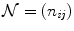 $\mathcal{N} = (n_{ij})$